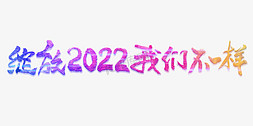 绽放2022我们不一样